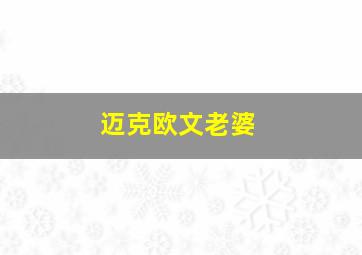 迈克欧文老婆